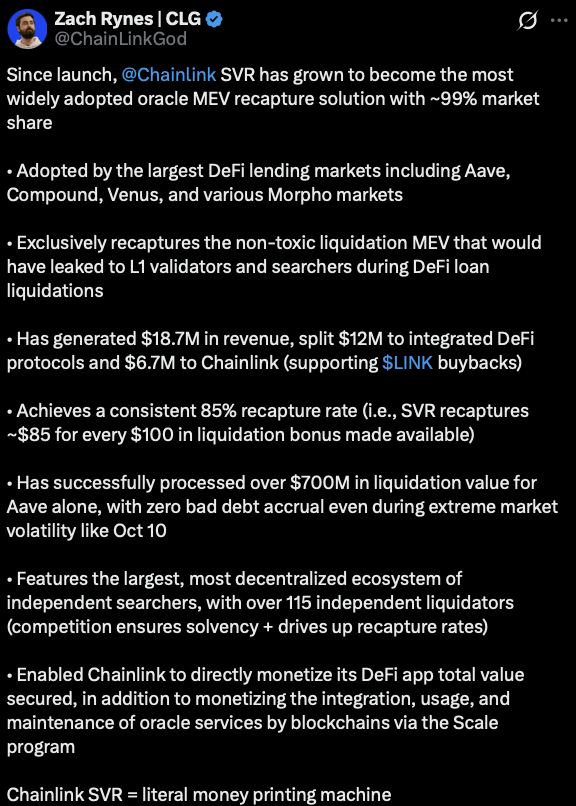 Zach Rynes | CLG
@ChainLinkGod

Since launch, @Chainlink SVR has grown to become the most widely adopted oracle MEV recapture solution with ~99% market share

• Adopted by the largest DeFi lending markets including Aave, Compound, Venus, and various Morpho markets

• Exclusively recaptures the non-toxic liquidation MEV that would have leaked to L1 validators and searchers during DeFi loan liquidations

• Has generated \$18.7M in revenue, split \$12M to integrated DeFi protocols and \$6.7M to Chainlink (supporting \$LINK buybacks)

• Achieves a consistent 85% recapture rate (i.e., SVR recaptures ~\$85 for every \$100 in liquidation bonus made available)

• Has successfully processed over \$700M in liquidation value for Aave alone, with zero bad debt accrual even during extreme market volatility like Oct 10

• Features the largest, most decentralized ecosystem of independent searchers, with over 115 independent liquidators (competition ensures solvency + drives up recapture rates)

• Enabled Chainlink to directly monetize its DeFi app total value secured, in addition to monetizing the integration, usage, and maintenance of oracle services by blockchains via the Scale program

Chainlink SVR = literal money printing machine